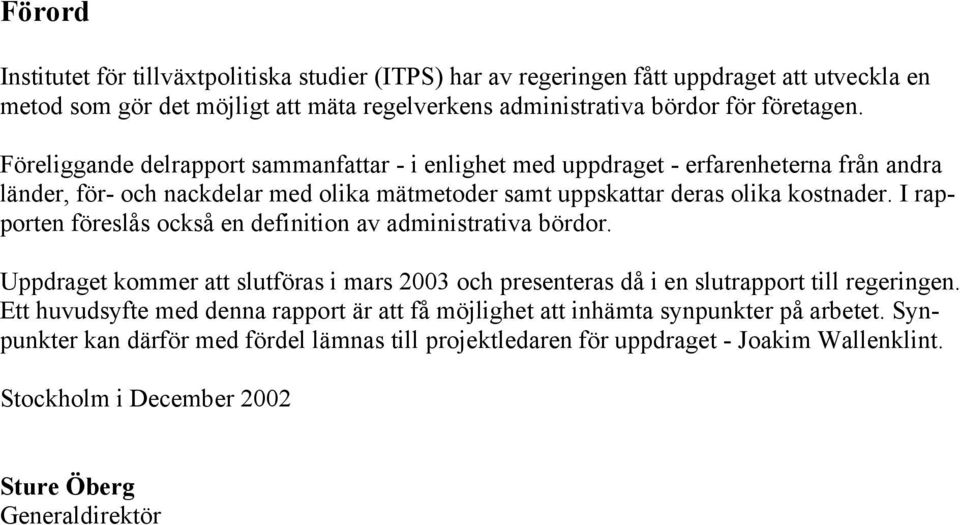 Förord

Institutet för tillväxtpolitiska studier (ITPS) har av regeringen fått uppdraget att utveckla en metod som gör det möjligt att mäta regelverkens administrativa bördor för företagen.

Föreliggande delrapport sammanfattar - i enlighet med uppdraget - erfarenheterna från andra länder, för- och nackdelar med olika mätmetoder samt uppskattar deras olika kostnader. I rapporten föreslås också en definition av administrativa bördor.

Uppdraget kommer att slutföras i mars 2003 och presenteras då i en slutrapport till regeringen. Ett huvudsyfte med denna rapport är att få möjlighet att inhämta synpunkter på arbetet. Synpunkter kan därför med fördel lämnas till projektledaren för uppdraget - Joakim Wallenklint.

Stockholm i December 2002

Sture Öberg
Generaldirektör